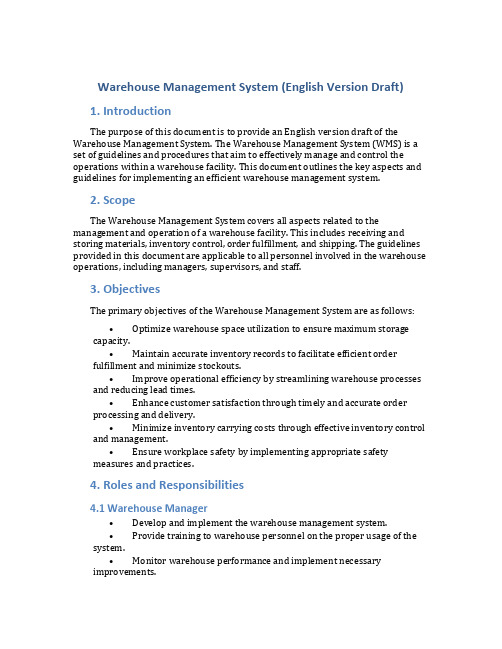 Warehouse Management System (English Version Draft)

1. Introduction

The purpose of this document is to provide an English version draft of the Warehouse Management System. The Warehouse Management System (WMS) is a set of guidelines and procedures that aim to effectively manage and control the operations within a warehouse facility. This document outlines the key aspects and guidelines for implementing an efficient warehouse management system.

2. Scope

The Warehouse Management System covers all aspects related to the management and operation of a warehouse facility. This includes receiving and storing materials, inventory control, order fulfillment, and shipping. The guidelines provided in this document are applicable to all personnel involved in the warehouse operations, including managers, supervisors, and staff.

3. Objectives

The primary objectives of the Warehouse Management System are as follows:

• Optimize warehouse space utilization to ensure maximum storage capacity.
• Maintain accurate inventory records to facilitate efficient order fulfillment and minimize stockouts.
• Improve operational efficiency by streamlining warehouse processes and reducing lead times.
• Enhance customer satisfaction through timely and accurate order processing and delivery.
• Minimize inventory carrying costs through effective inventory control and management.
• Ensure workplace safety by implementing appropriate safety measures and practices.

4. Roles and Responsibilities

4.1 Warehouse Manager

• Develop and implement the warehouse management system.
• Provide training to warehouse personnel on the proper usage of the system.
• Monitor warehouse performance and implement necessary improvements.